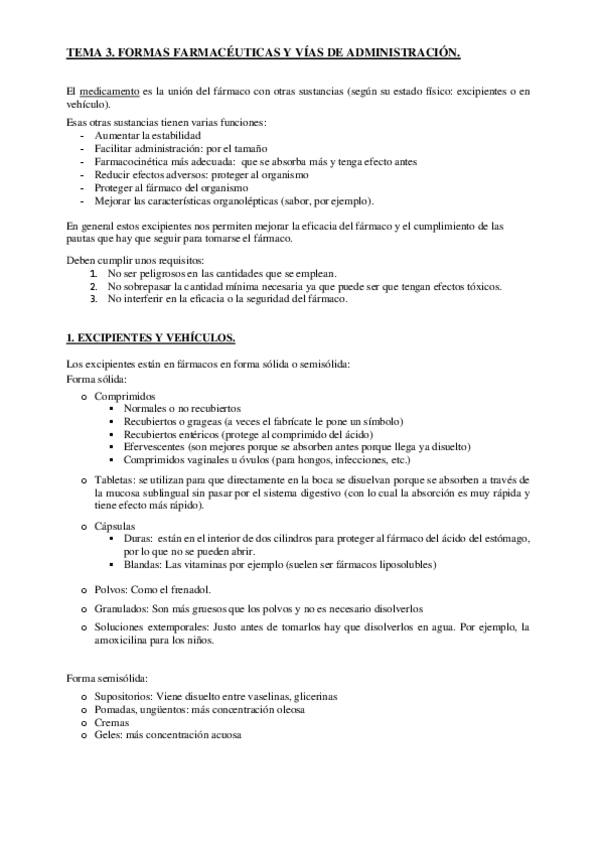 TEMA 3. FORMAS FARMACÉUTICAS Y VÍAS DE ADMINISTRACIÓN.

El medicamento es la unión del fármaco con otras sustancias (según su estado físico: excipientes o en vehículo).

Esas otras sustancias tienen varias funciones:
- Aumentar la estabilidad
- Facilitar administración: por el tamaño
- Farmacocinética más adecuada: que se absorba más y tenga efecto antes
- Reducir efectos adversos: proteger al organismo
- Proteger al fármaco del organismo
- Mejorar las características organolépticas (sabor, por ejemplo).

En general estos excipientes nos permiten mejorar la eficacia del fármaco y el cumplimiento de las pautas que hay que seguir para tomarse el fármaco.

Deben cumplir unos requisitos:
1. No ser peligrosos en las cantidades que se emplean.
2. No sobrepasar la cantidad mínima necesaria ya que puede ser que tengan efectos tóxicos.
3. No interferir en la eficacia o la seguridad del fármaco.

1. EXCIPIENTES Y VEHÍCULOS.

Los excipientes están en fármacos en forma sólida o semisólida:
Forma sólida:
o Comprimidos
▪ Normales o no recubiertos
▪ Recubiertos o grageas (a veces el fabrícate le pone un símbolo)
▪ Recubiertos entéricos (protege al comprimido del ácido)
▪ Efervescentes (son mejores porque se absorben antes porque llega ya disuelto)
▪ Comprimidos vaginales u óvulos (para hongos, infecciones, etc.)

o Tabletas: se utilizan para que directamente en la boca se disuelvan porque se absorben a través de la mucosa sublingual sin pasar por el sistema digestivo (con lo cual la absorción es muy rápida y tiene efecto más rápido).

o Cápsulas
▪ Duras: están en el interior de dos cilindros para proteger al fármaco del ácido del estómago, por lo que no se pueden abrir.
▪ Blandas: Las vitaminas por ejemplo (suelen ser fármacos liposolubles)

o Polvos: Como el frenadol.
o Granulados: Son más gruesos que los polvos y no es necesario disolverlos
o Soluciones extemporales: Justo antes de tomarlos hay que disolverlos en agua. Por ejemplo, la amoxicilina para los niños.

Forma semisólida:
o Supositorios: Viene disuelto entre vaselinas, glicerinas
o Pomadas, ungüentos: más concentración oleosa
o Cremas
o Geles: más concentración acuosa